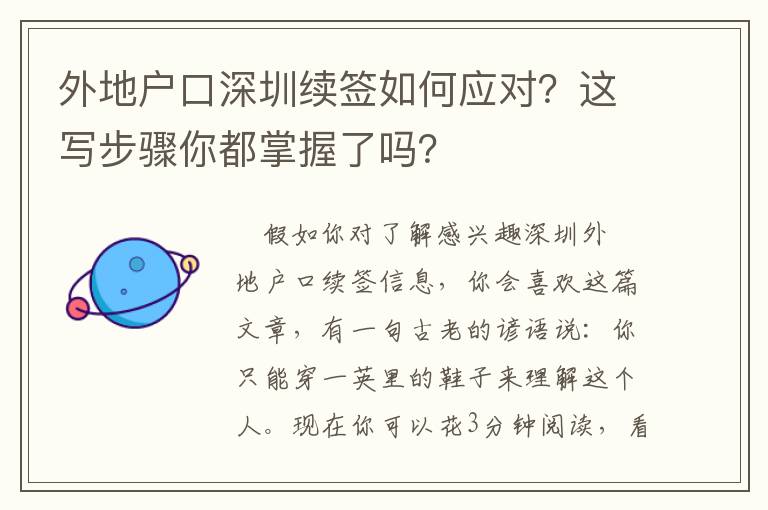 外地户口深圳续签如何应对？这写步骤你都掌握了吗？

假如你对了解感兴趣深圳外地户口续签信息，你会喜欢这篇文章，有一句古老的谚语说：你只能穿一英里的鞋子来理解这个人。现在你可以花3分钟阅读，看